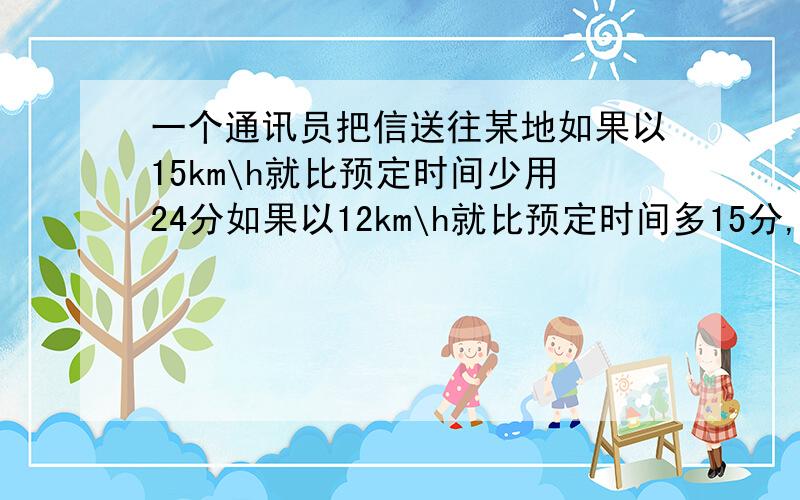 一个通讯员把信送往某地如果以15km\h就比预定时间少用24分如果以12km\h就比预定时间多15分,